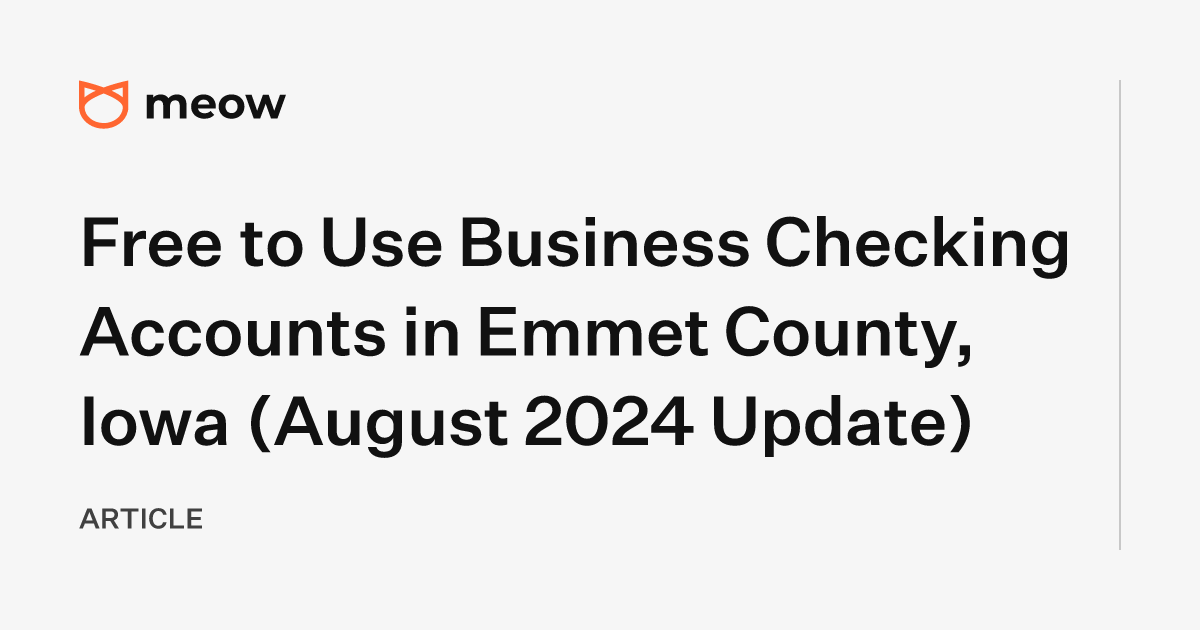 meow

Free to Use Business Checking Accounts in Emmet County, Iowa (August 2024 Update)

ARTICLE